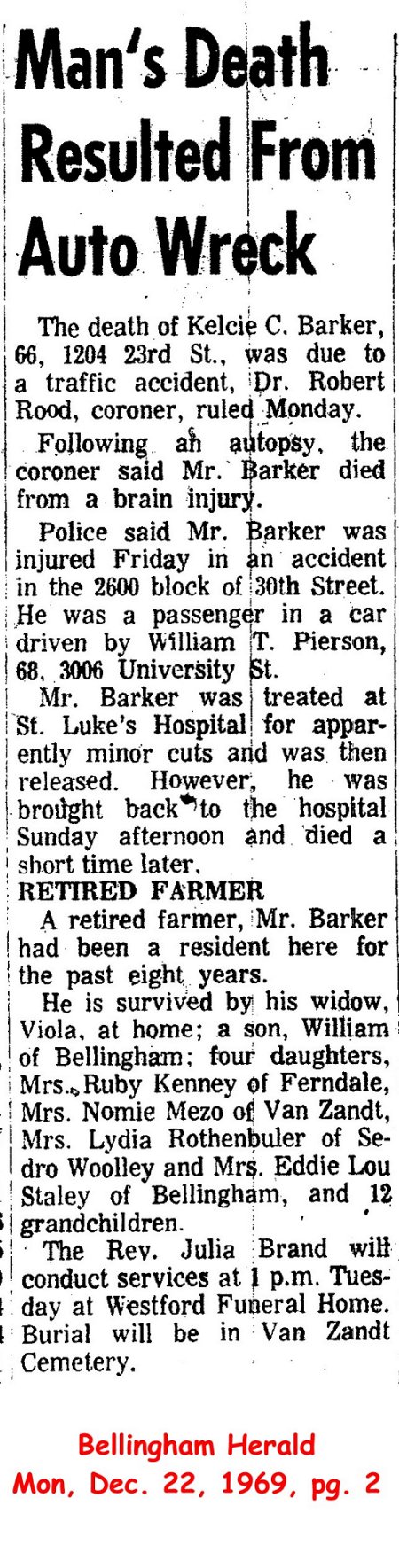 Man's Death Resulted From Auto Wreck

The death of Kelcie C. Barker, 66, 1204 23rd St., was due to a traffic accident, Dr. Robert Rood, coroner, ruled Monday.

Following an autopsy, the coroner said Mr. Barker died from a brain injury.

Police said Mr. Barker was injured Friday in an accident in the 2600 block of 30th Street. He was a passenger in a car driven by William T. Pierson, 68, 3006 University St.

Mr. Barker was treated at St. Luke's Hospital for apparently minor cuts and was then released. However, he was brought back to the hospital Sunday afternoon and died a short time later.

RETIRED FARMER

A retired farmer, Mr. Barker had been a resident here for the past eight years.

He is survived by his widow, Viola, at home; a son, William of Bellingham; four daughters, Mrs. Ruby Kenney of Ferndale, Mrs. Nomie Mezo of Van Zandt, Mrs. Lydia Rothenbuler of Sedro Woolley and Mrs. Eddie Lou Staley of Bellingham, and 12 grandchildren.

The Rev. Julia Brand will conduct services at 1 p.m. Tuesday at Westford Funeral Home. Burial will be in Van Zandt Cemetery.

Bellingham Herald
Mon, Dec. 22, 1969, pg. 2